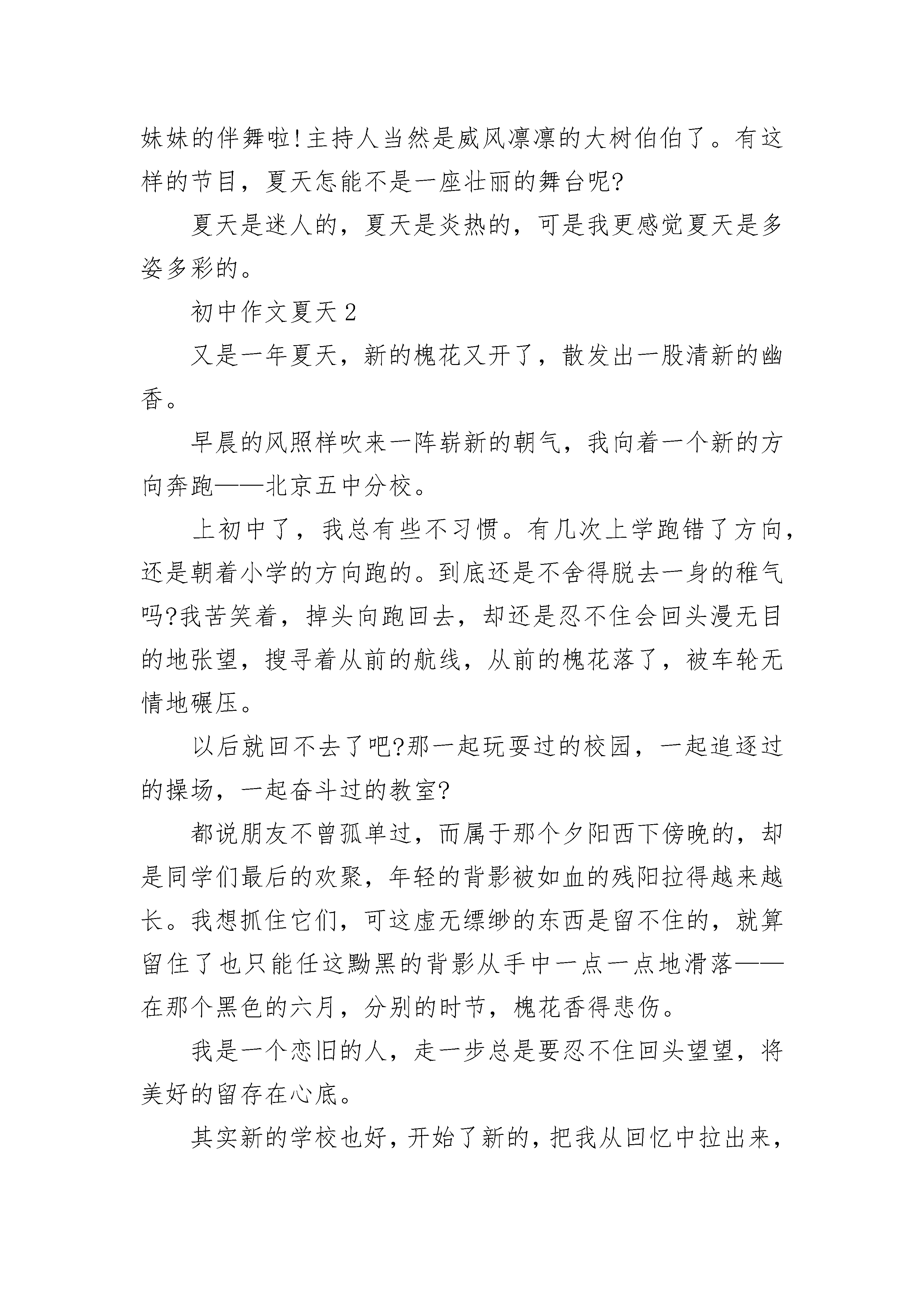 妹妹的伴舞啦!主持人当然是威风凛凛的大树伯伯了。有这样的节目，夏天怎能不是一座壮丽的舞台呢?

夏天是迷人的，夏天是炎热的，可是我更感觉夏天是多姿多彩的。

初中作文夏天 2

又是一年夏天，新的槐花又开了，散发出一股清新的幽香。

早晨的风照样吹来一阵崭新的朝气，我向着一个新的方向奔跑——北京五中分校。

上初中了，我总有些不习惯。有几次上学跑错了方向，还是朝着小学的方向跑的。到底还是不舍得脱去一身的稚气吗?我苦笑着，掉头向跑回去，却还是忍不住会回头漫无目的地张望，搜寻着从前的航线，从前的槐花落了，被车轮无情地碾压。

以后就回不去了吧?那一起玩耍过的校园，一起追逐过的操场，一起奋斗过的教室?

都说朋友不曾孤单过，而属于那个夕阳西下傍晚的，却是同学们最后的欢聚，年轻的背影被如血的残阳拉得越来越长。我想抓住它们，可这虚无缥缈的东西是留不住的，就算留住了也只能任这黝黑的背影从手中一点一点地滑落——在那个黑色的六月，分别的时节，槐花香得悲伤。

我是一个恋旧的人，走一步总是要忍不住回头望望，将美好的留存在心底。

其实新的学校也好，开始了新的，把我从回忆中拉出来，